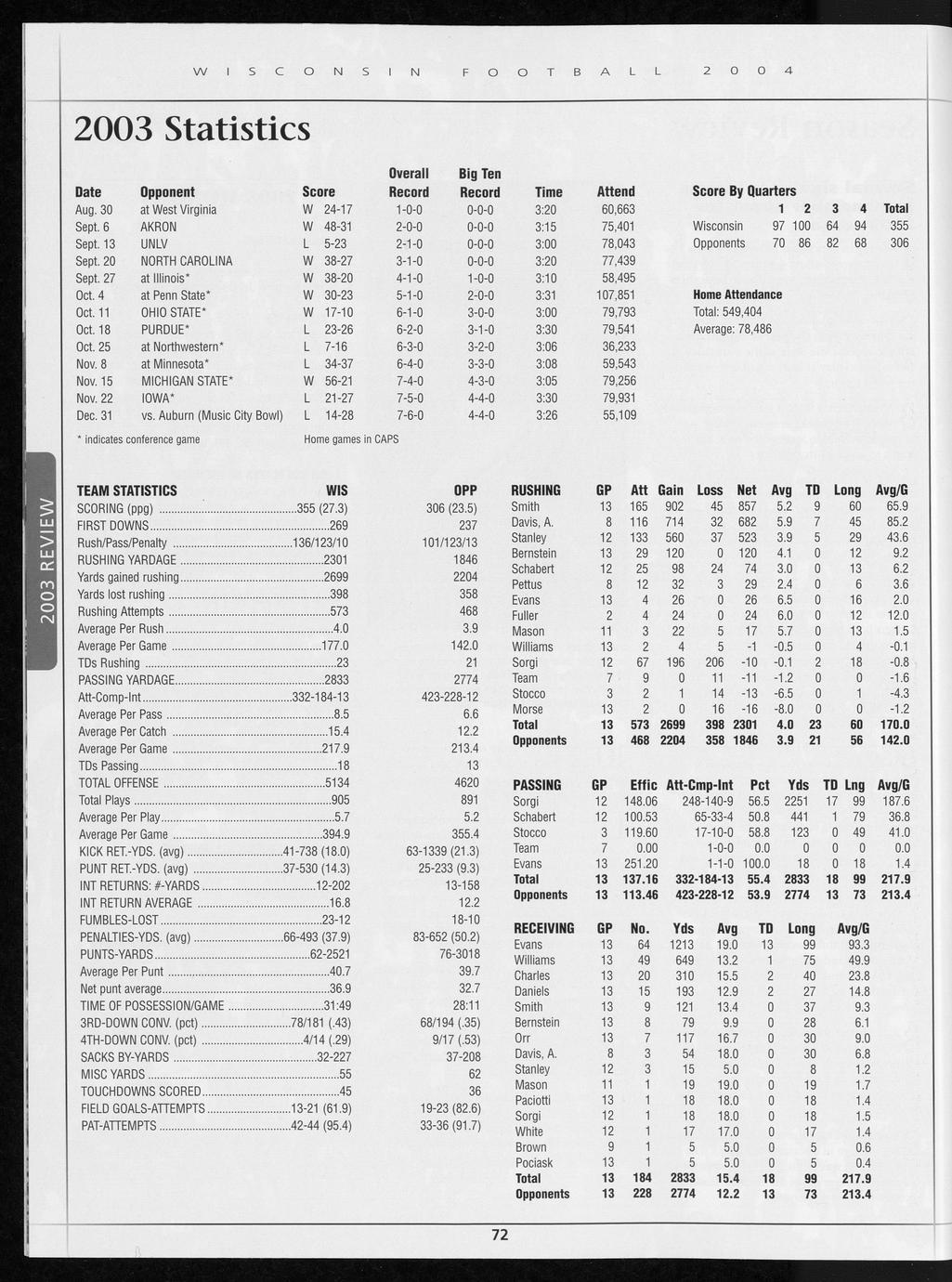 WISCONSIN FOOTBALL 2004

2003 Statistics

| Date | Opponent | Score | Overall Record | Big Ten Record | Time | Attend |
|---|---|---|---|---|---|---|
| Aug. 30 | at West Virginia | W 24-17 | 1-0-0 | 0-0-0 | 3:20 | 60,663 |
| Sept. 6 | AKRON | W 48-31 | 2-0-0 | 0-0-0 | 3:15 | 75,401 |
| Sept. 13 | UNLV | L 5-23 | 2-1-0 | 0-0-0 | 3:00 | 78,043 |
| Sept. 20 | NORTH CAROLINA | W 38-27 | 3-1-0 | 0-0-0 | 3:20 | 77,439 |
| Sept. 27 | at Illinois* | W 38-20 | 4-1-0 | 1-0-0 | 3:10 | 58,495 |
| Oct. 4 | at Penn State* | W 30-23 | 5-1-0 | 2-0-0 | 3:31 | 107,851 |
| Oct. 11 | OHIO STATE* | W 17-10 | 6-1-0 | 3-0-0 | 3:00 | 79,793 |
| Oct. 18 | PURDUE* | L 23-26 | 6-2-0 | 3-1-0 | 3:30 | 79,541 |
| Oct. 25 | at Northwestern* | L 7-16 | 6-3-0 | 3-2-0 | 3:06 | 36,233 |
| Nov. 8 | at Minnesota* | L 34-37 | 6-4-0 | 3-3-0 | 3:08 | 59,543 |
| Nov. 15 | MICHIGAN STATE* | W 56-21 | 7-4-0 | 4-3-0 | 3:05 | 79,256 |
| Nov. 22 | IOWA* | L 21-27 | 7-5-0 | 4-4-0 | 3:30 | 79,931 |
| Dec. 31 | vs. Auburn (Music City Bowl) | L 14-28 | 7-6-0 | 4-4-0 | 3:26 | 55,109 |

* indicates conference game    Home games in CAPS

Score By Quarters

| | 1 | 2 | 3 | 4 | Total |
|---|---|---|---|---|---|
| Wisconsin | 97 | 100 | 64 | 94 | 355 |
| Opponents | 70 | 86 | 82 | 68 | 306 |

Home Attendance
Total: 549,404
Average: 78,486

2003 REVIEW

| TEAM STATISTICS | WIS | OPP |
|---|---|---|
| SCORING (ppg) | 355 (27.3) | 306 (23.5) |
| FIRST DOWNS | 269 | 237 |
| Rush/Pass/Penalty | 136/123/10 | 101/123/13 |
| RUSHING YARDAGE | 2301 | 1846 |
| Yards gained rushing | 2699 | 2204 |
| Yards lost rushing | 398 | 358 |
| Rushing Attempts | 573 | 468 |
| Average Per Rush | 4.0 | 3.9 |
| Average Per Game | 177.0 | 142.0 |
| TDs Rushing | 23 | 21 |
| PASSING YARDAGE | 2833 | 2774 |
| Att-Comp-Int | 332-184-13 | 423-228-12 |
| Average Per Pass | 8.5 | 6.6 |
| Average Per Catch | 15.4 | 12.2 |
| Average Per Game | 217.9 | 213.4 |
| TDs Passing | 18 | 13 |
| TOTAL OFFENSE | 5134 | 4620 |
| Total Plays | 905 | 891 |
| Average Per Play | 5.7 | 5.2 |
| Average Per Game | 394.9 | 355.4 |
| KICK RET.-YDS. (avg) | 41-738 (18.0) | 63-1339 (21.3) |
| PUNT RET.-YDS. (avg) | 37-530 (14.3) | 25-233 (9.3) |
| INT RETURNS: #-YARDS | 12-202 | 13-158 |
| INT RETURN AVERAGE | 16.8 | 12.2 |
| FUMBLES-LOST | 23-12 | 18-10 |
| PENALTIES-YDS. (avg) | 66-493 (37.9) | 83-652 (50.2) |
| PUNTS-YARDS | 62-2521 | 76-3018 |
| Average Per Punt | 40.7 | 39.7 |
| Net punt average | 36.9 | 32.7 |
| TIME OF POSSESSION/GAME | 31:49 | 28:11 |
| 3RD-DOWN CONV. (pct) | 78/181 (.43) | 68/194 (.35) |
| 4TH-DOWN CONV. (pct) | 4/14 (.29) | 9/17 (.53) |
| SACKS BY-YARDS | 32-227 | 37-208 |
| MISC YARDS | 55 | 62 |
| TOUCHDOWNS SCORED | 45 | 36 |
| FIELD GOALS-ATTEMPTS | 13-21 (61.9) | 19-23 (82.6) |
| PAT-ATTEMPTS | 42-44 (95.4) | 33-36 (91.7) |

| RUSHING | GP | Att | Gain | Loss | Net | Avg | TD | Long | Avg/G |
|---|---|---|---|---|---|---|---|---|---|
| Smith | 13 | 165 | 902 | 45 | 857 | 5.2 | 9 | 60 | 65.9 |
| Davis, A. | 8 | 116 | 714 | 32 | 682 | 5.9 | 7 | 45 | 85.2 |
| Stanley | 12 | 133 | 560 | 37 | 523 | 3.9 | 5 | 29 | 43.6 |
| Bernstein | 13 | 29 | 120 | 0 | 120 | 4.1 | 0 | 12 | 9.2 |
| Schabert | 12 | 25 | 98 | 24 | 74 | 3.0 | 0 | 13 | 6.2 |
| Pettus | 8 | 12 | 32 | 3 | 29 | 2.4 | 0 | 6 | 3.6 |
| Evans | 13 | 4 | 26 | 0 | 26 | 6.5 | 0 | 16 | 2.0 |
| Fuller | 2 | 4 | 24 | 0 | 24 | 6.0 | 0 | 12 | 12.0 |
| Mason | 11 | 3 | 22 | 5 | 17 | 5.7 | 0 | 13 | 1.5 |
| Williams | 13 | 2 | 4 | 5 | -1 | -0.5 | 0 | 4 | -0.1 |
| Sorgi | 12 | 67 | 196 | 206 | -10 | -0.1 | 2 | 18 | -0.8 |
| Team | 7 | 9 | 0 | 11 | -11 | -1.2 | 0 | 0 | -1.6 |
| Stocco | 3 | 2 | 1 | 14 | -13 | -6.5 | 0 | 1 | -4.3 |
| Morse | 13 | 2 | 0 | 16 | -16 | -8.0 | 0 | 0 | -1.2 |
| Total | 13 | 573 | 2699 | 398 | 2301 | 4.0 | 23 | 60 | 170.0 |
| Opponents | 13 | 468 | 2204 | 358 | 1846 | 3.9 | 21 | 56 | 142.0 |

| PASSING | GP | Effic | Att-Cmp-Int | Pct | Yds | TD | Lng | Avg/G |
|---|---|---|---|---|---|---|---|---|
| Sorgi | 12 | 148.06 | 248-140-9 | 56.5 | 2251 | 17 | 99 | 187.6 |
| Schabert | 12 | 100.53 | 65-33-4 | 50.8 | 441 | 1 | 79 | 36.8 |
| Stocco | 3 | 119.60 | 17-10-0 | 58.8 | 123 | 0 | 49 | 41.0 |
| Team | 7 | 0.00 | 1-0-0 | 0.0 | 0 | 0 | 0 | 0.0 |
| Evans | 13 | 251.20 | 1-1-0 | 100.0 | 18 | 0 | 18 | 1.4 |
| Total | 13 | 137.16 | 332-184-13 | 55.4 | 2833 | 18 | 99 | 217.9 |
| Opponents | 13 | 113.46 | 423-228-12 | 53.9 | 2774 | 13 | 73 | 213.4 |

| RECEIVING | GP | No. | Yds | Avg | TD | Long | Avg/G |
|---|---|---|---|---|---|---|---|
| Evans | 13 | 64 | 1213 | 19.0 | 13 | 99 | 93.3 |
| Williams | 13 | 49 | 649 | 13.2 | 1 | 75 | 49.9 |
| Charles | 13 | 20 | 310 | 15.5 | 2 | 40 | 23.8 |
| Daniels | 13 | 15 | 193 | 12.9 | 2 | 27 | 14.8 |
| Smith | 13 | 9 | 121 | 13.4 | 0 | 37 | 9.3 |
| Bernstein | 13 | 8 | 79 | 9.9 | 0 | 28 | 6.1 |
| Orr | 13 | 7 | 117 | 16.7 | 0 | 30 | 9.0 |
| Davis, A. | 8 | 3 | 54 | 18.0 | 0 | 30 | 6.8 |
| Stanley | 12 | 3 | 15 | 5.0 | 0 | 8 | 1.2 |
| Mason | 11 | 1 | 19 | 19.0 | 0 | 19 | 1.7 |
| Paciotti | 13 | 1 | 18 | 18.0 | 0 | 18 | 1.4 |
| Sorgi | 12 | 1 | 18 | 18.0 | 0 | 18 | 1.5 |
| White | 12 | 1 | 17 | 17.0 | 0 | 17 | 1.4 |
| Brown | 9 | 1 | 5 | 5.0 | 0 | 5 | 0.6 |
| Pociask | 13 | 1 | 5 | 5.0 | 0 | 5 | 0.4 |
| Total | 13 | 184 | 2833 | 15.4 | 18 | 99 | 217.9 |
| Opponents | 13 | 228 | 2774 | 12.2 | 13 | 73 | 213.4 |

72